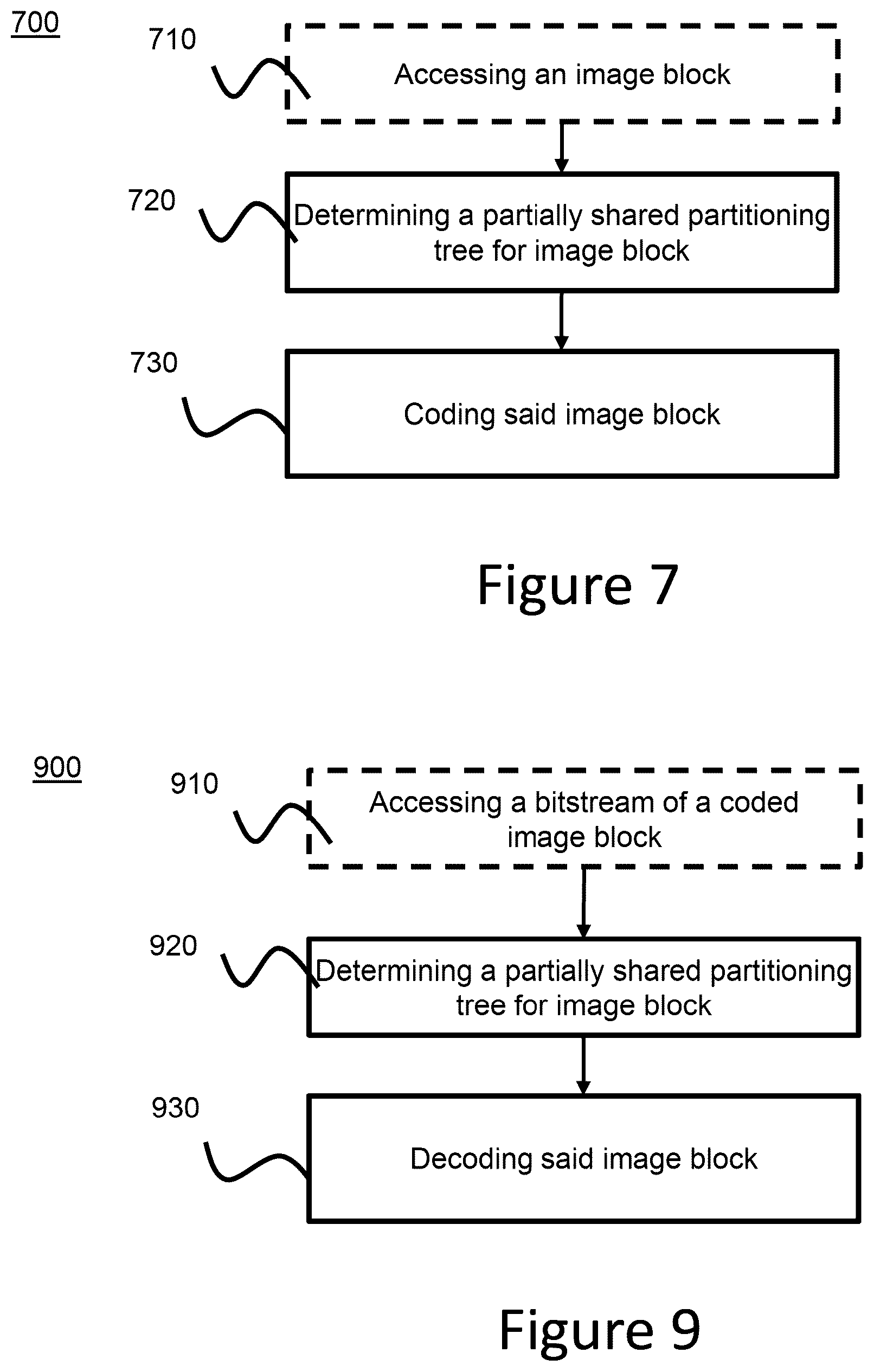 700

710

Accessing an image block

720

Determining a partially shared partitioning tree for image block

730

Coding said image block

Figure 7

900

910

Accessing a bitstream of a coded image block

920

Determining a partially shared partitioning tree for image block

930

Decoding said image block

Figure 9